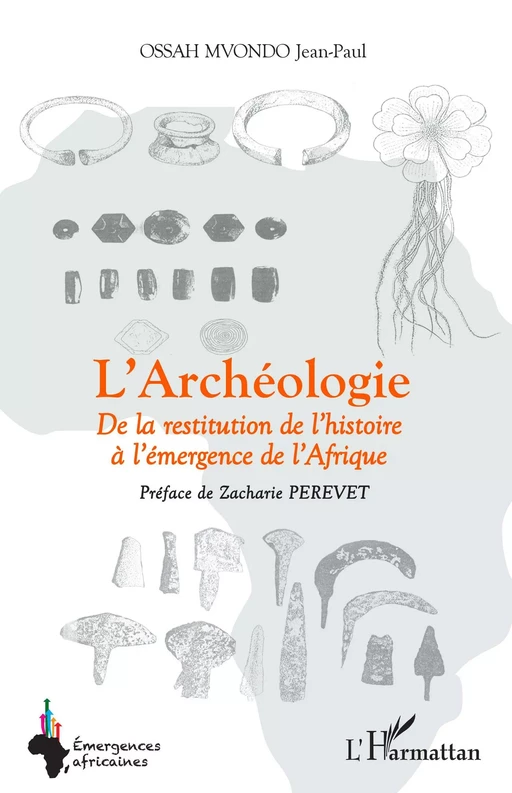 OSSAH MVONDO Jean-Paul

L'Archéologie

De la restitution de l'histoire à l'émergence de l'Afrique

Préface de Zacharie PEREVET

Émergences africaines

L'Harmattan